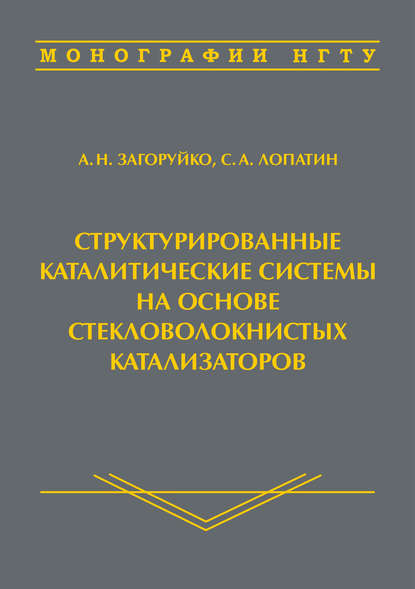 МОНОГРАФИИ НГТУ

А. Н. ЗАГОРУЙКО, С. А. ЛОПАТИН

СТРУКТУРИРОВАННЫЕ КАТАЛИТИЧЕСКИЕ СИСТЕМЫ НА ОСНОВЕ СТЕКЛОВОЛОКНИСТЫХ КАТАЛИЗАТОРОВ